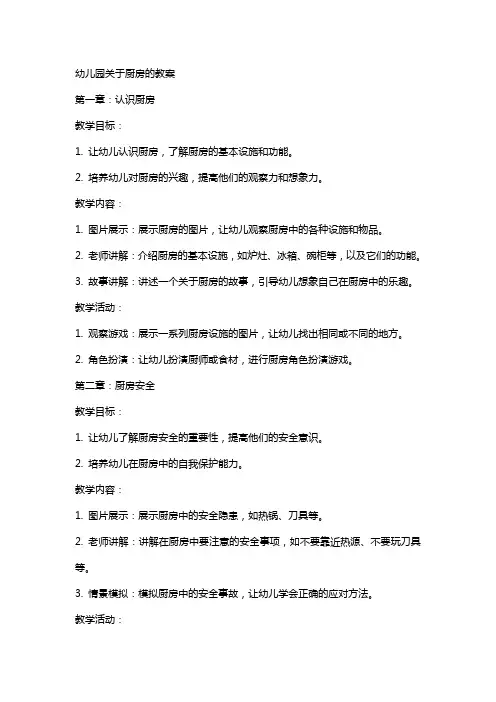 幼儿园关于厨房的教案

第一章：认识厨房

教学目标：

1. 让幼儿认识厨房，了解厨房的基本设施和功能。

2. 培养幼儿对厨房的兴趣，提高他们的观察力和想象力。

教学内容：

1. 图片展示：展示厨房的图片，让幼儿观察厨房中的各种设施和物品。

2. 老师讲解：介绍厨房的基本设施，如炉灶、冰箱、碗柜等，以及它们的功能。

3. 故事讲解：讲述一个关于厨房的故事，引导幼儿想象自己在厨房中的乐趣。

教学活动：

1. 观察游戏：展示一系列厨房设施的图片，让幼儿找出相同或不同的地方。

2. 角色扮演：让幼儿扮演厨师或食材，进行厨房角色扮演游戏。

第二章：厨房安全

教学目标：

1. 让幼儿了解厨房安全的重要性，提高他们的安全意识。

2. 培养幼儿在厨房中的自我保护能力。

教学内容：

1. 图片展示：展示厨房中的安全隐患，如热锅、刀具等。

2. 老师讲解：讲解在厨房中要注意的安全事项，如不要靠近热源、不要玩刀具等。

3. 情景模拟：模拟厨房中的安全事故，让幼儿学会正确的应对方法。

教学活动：